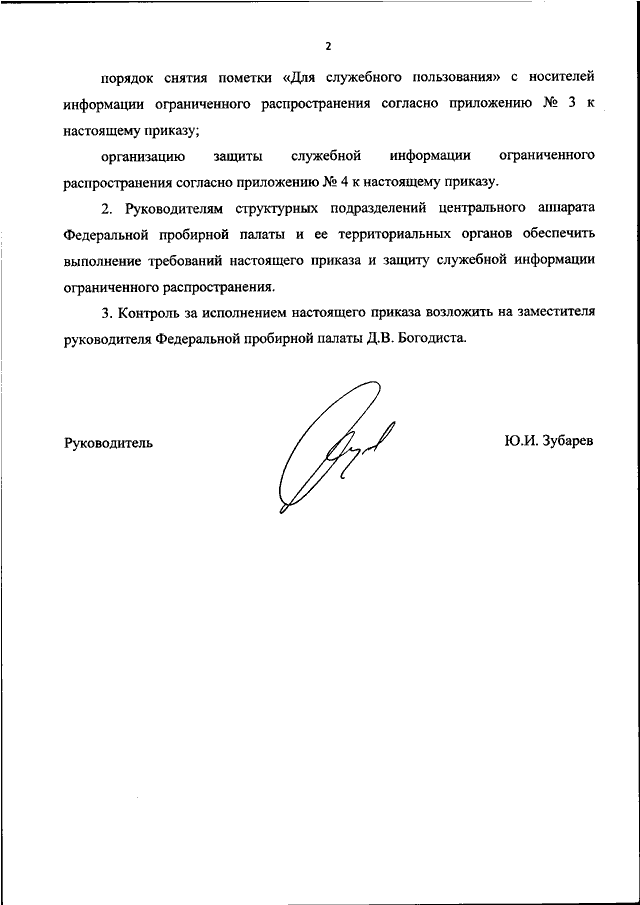 2

порядок снятия пометки «Для служебного пользования» с носителей информации ограниченного распространения согласно приложению № 3 к настоящему приказу;

организацию защиты служебной информации ограниченного распространения согласно приложению № 4 к настоящему приказу.

2. Руководителям структурных подразделений центрального аппарата Федеральной пробирной палаты и ее территориальных органов обеспечить выполнение требований настоящего приказа и защиту служебной информации ограниченного распространения.

3. Контроль за исполнением настоящего приказа возложить на заместителя руководителя Федеральной пробирной палаты Д.В. Богодиста.

Руководитель

Ю.И. Зубарев